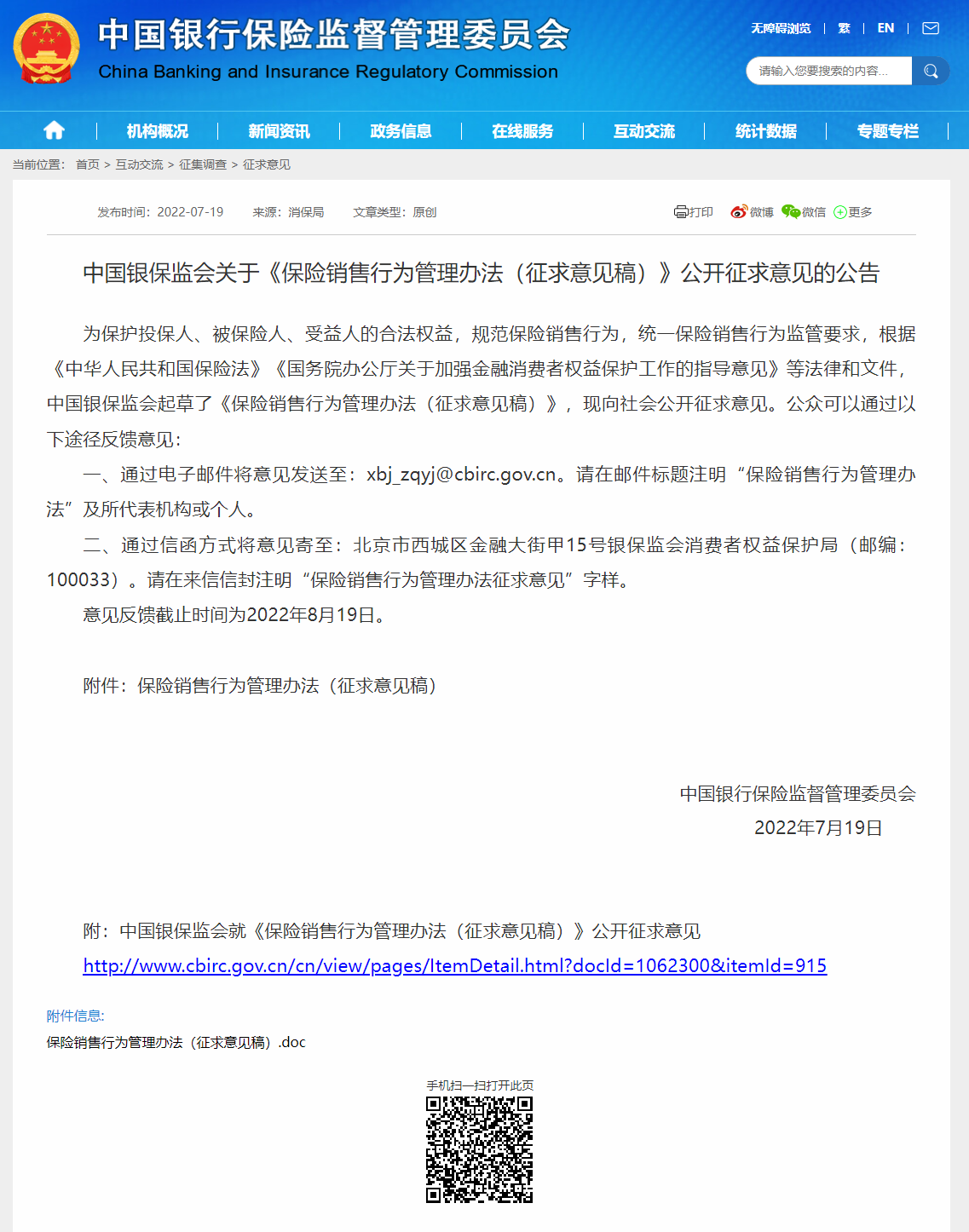 中国银行保险监督管理委员会
China Banking and Insurance Regulatory Commission

无障碍浏览 | 繁 | EN |

请输入您要搜索的内容...

机构概况 | 新闻资讯 | 政务信息 | 在线服务 | 互动交流 | 统计数据 | 专题专栏

当前位置： 首页 > 互动交流 > 征集调查 > 征求意见

发布时间：2022-07-19 来源：消保局 文章类型：原创

打印 微博 微信 更多

中国银保监会关于《保险销售行为管理办法（征求意见稿）》公开征求意见的公告

为保护投保人、被保险人、受益人的合法权益，规范保险销售行为，统一保险销售行为监管要求，根据《中华人民共和国保险法》《国务院办公厅关于加强金融消费者权益保护工作的指导意见》等法律和文件，中国银保监会起草了《保险销售行为管理办法（征求意见稿）》，现向社会公开征求意见。公众可以通过以下途径反馈意见：

一、通过电子邮件将意见发送至：xbj_zqyj@cbirc.gov.cn。请在邮件标题注明“保险销售行为管理办法”及所代表机构或个人。

二、通过信函方式将意见寄至：北京市西城区金融大街甲15号银保监会消费者权益保护局（邮编：100033）。请在来信信封注明“保险销售行为管理办法征求意见”字样。

意见反馈截止时间为2022年8月19日。

附件：保险销售行为管理办法（征求意见稿）

中国银行保险监督管理委员会
2022年7月19日

附：中国银保监会就《保险销售行为管理办法（征求意见稿）》公开征求意见
http://www.cbirc.gov.cn/cn/view/pages/ItemDetail.html?docId=1062300&itemId=915

附件信息:
保险销售行为管理办法（征求意见稿）.doc

手机扫一扫打开此页